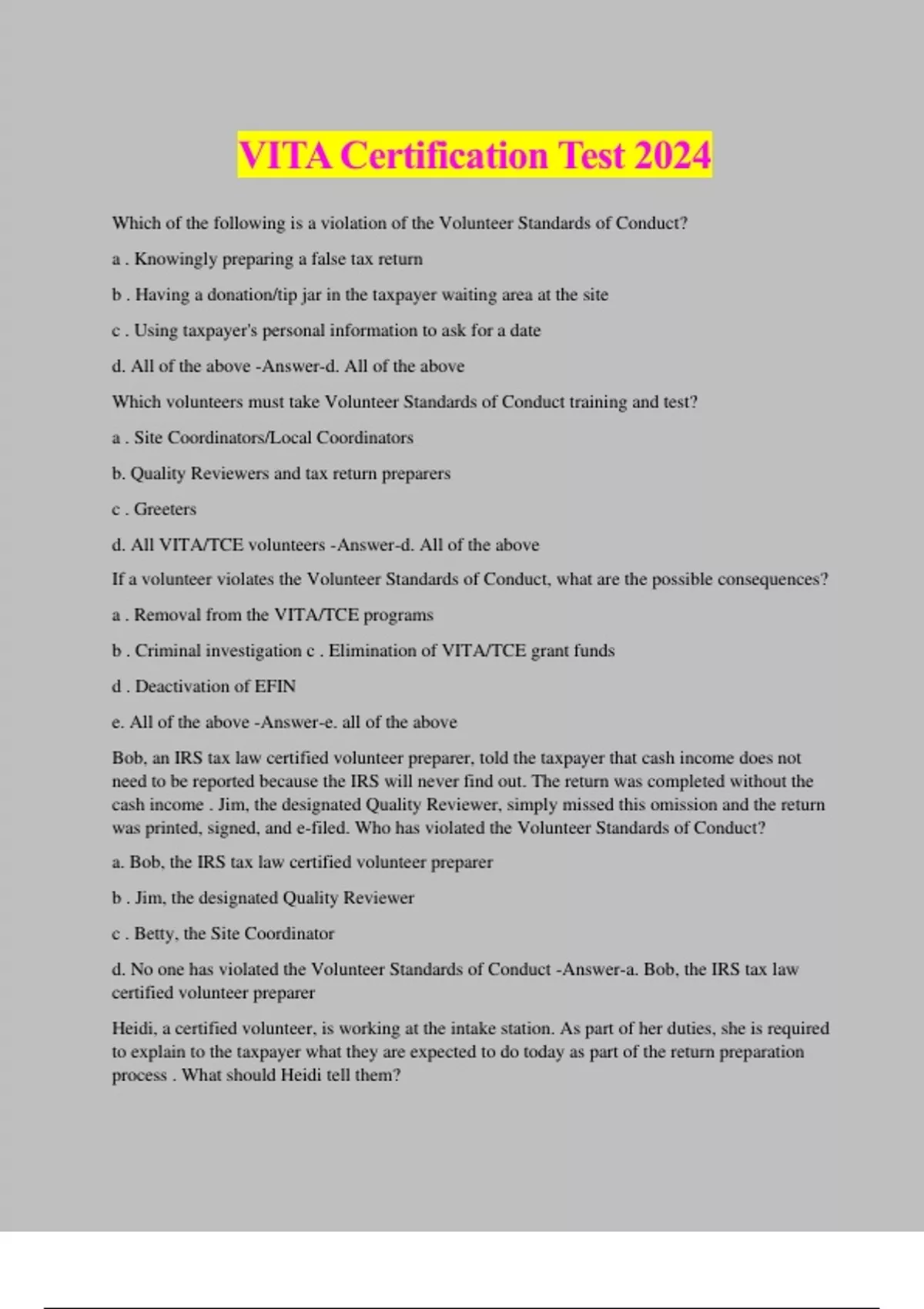 VITA Certification Test 2024

Which of the following is a violation of the Volunteer Standards of Conduct?

a . Knowingly preparing a false tax return

b . Having a donation/tip jar in the taxpayer waiting area at the site

c . Using taxpayer's personal information to ask for a date

d. All of the above -Answer-d. All of the above

Which volunteers must take Volunteer Standards of Conduct training and test?

a . Site Coordinators/Local Coordinators

b. Quality Reviewers and tax return preparers

c . Greeters

d. All VITA/TCE volunteers -Answer-d. All of the above

If a volunteer violates the Volunteer Standards of Conduct, what are the possible consequences?

a . Removal from the VITA/TCE programs

b . Criminal investigation c . Elimination of VITA/TCE grant funds

d . Deactivation of EFIN

e. All of the above -Answer-e. all of the above

Bob, an IRS tax law certified volunteer preparer, told the taxpayer that cash income does not need to be reported because the IRS will never find out. The return was completed without the cash income . Jim, the designated Quality Reviewer, simply missed this omission and the return was printed, signed, and e-filed. Who has violated the Volunteer Standards of Conduct?

a. Bob, the IRS tax law certified volunteer preparer

b . Jim, the designated Quality Reviewer

c . Betty, the Site Coordinator

d. No one has violated the Volunteer Standards of Conduct -Answer-a. Bob, the IRS tax law certified volunteer preparer

Heidi, a certified volunteer, is working at the intake station. As part of her duties, she is required to explain to the taxpayer what they are expected to do today as part of the return preparation process . What should Heidi tell them?